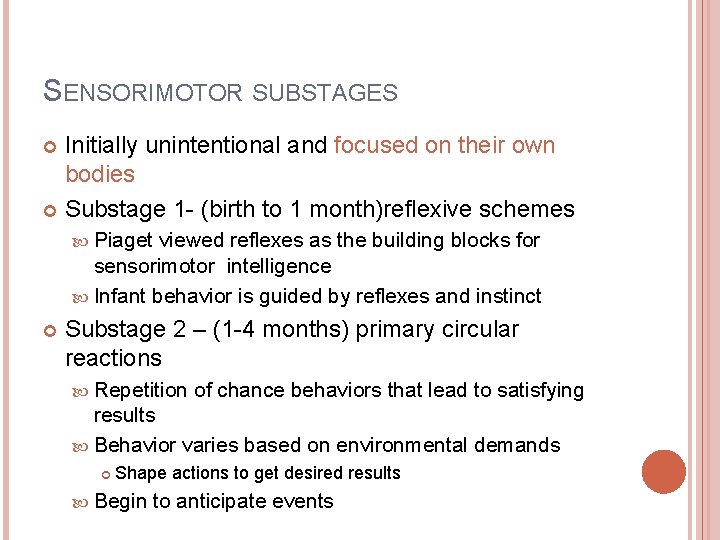 SENSORIMOTOR SUBSTAGES

Initially unintentional and focused on their own bodies

Substage 1- (birth to 1 month)reflexive schemes

Piaget viewed reflexes as the building blocks for sensorimotor intelligence

Infant behavior is guided by reflexes and instinct

Substage 2 – (1-4 months) primary circular reactions

Repetition of chance behaviors that lead to satisfying results

Behavior varies based on environmental demands

Shape actions to get desired results

Begin to anticipate events